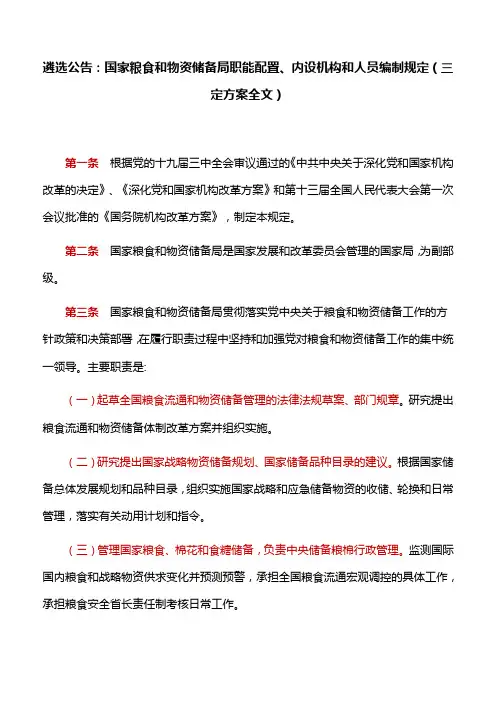 遴选公告：国家粮食和物资储备局职能配置、内设机构和人员编制规定（三定方案全文）

第一条　根据党的十九届三中全会审议通过的《中共中央关于深化党和国家机构改革的决定》、《深化党和国家机构改革方案》和第十三届全国人民代表大会第一次会议批准的《国务院机构改革方案》，制定本规定。

第二条　国家粮食和物资储备局是国家发展和改革委员会管理的国家局，为副部级。

第三条　国家粮食和物资储备局贯彻落实党中央关于粮食和物资储备工作的方针政策和决策部署，在履行职责过程中坚持和加强党对粮食和物资储备工作的集中统一领导。主要职责是：

（一）起草全国粮食流通和物资储备管理的法律法规草案、部门规章。研究提出粮食流通和物资储备体制改革方案并组织实施。

（二）研究提出国家战略物资储备规划、国家储备品种目录的建议。根据国家储备总体发展规划和品种目录，组织实施国家战略和应急储备物资的收储、轮换和日常管理，落实有关动用计划和指令。

（三）管理国家粮食、棉花和食糖储备，负责中央储备粮棉行政管理。监测国际国内粮食和战略物资供求变化并预测预警，承担全国粮食流通宏观调控的具体工作，承担粮食安全省长责任制考核日常工作。